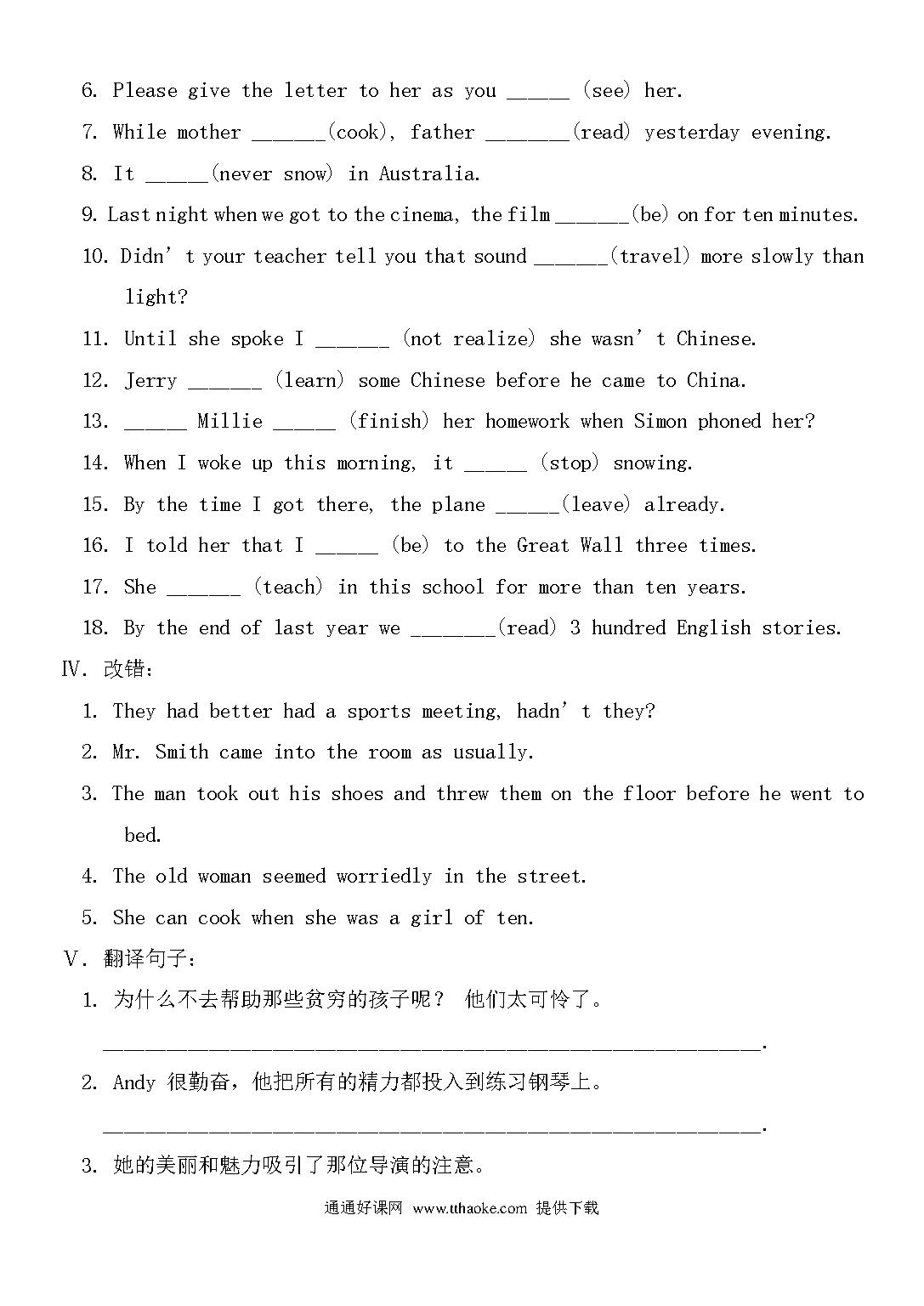 6. Please give the letter to her as you ______ (see) her.

7. While mother _______(cook), father ________(read) yesterday evening.

8. It ______(never snow) in Australia.

9. Last night when we got to the cinema, the film _______(be) on for ten minutes.

10. Didn' t your teacher tell you that sound _______(travel) more slowly than light?

11. Until she spoke I _______ (not realize) she wasn' t Chinese.

12. Jerry _______ (learn) some Chinese before he came to China.

13. ______ Millie ______ (finish) her homework when Simon phoned her?

14. When I woke up this morning, it ______ (stop) snowing.

15. By the time I got there, the plane ______(leave) already.

16. I told her that I ______ (be) to the Great Wall three times.

17. She _______ (teach) in this school for more than ten years.

18. By the end of last year we ________(read) 3 hundred English stories.

IV. 改错:

1. They had better had a sports meeting, hadn' t they?

2. Mr. Smith came into the room as usually.

3. The man took out his shoes and threw them on the floor before he went to bed.

4. The old woman seemed worriedly in the street.

5. She can cook when she was a girl of ten.

V. 翻译句子:

1. 为什么不去帮助那些贫穷的孩子呢? 他们太可怜了。

________________________________________________________________.

2. Andy 很勤奋，他把所有的精力都投入到练习钢琴上。

________________________________________________________________.

3. 她的美丽和魅力吸引了那位导演的注意。

通通好课网 www.tthaoke.com 提供下载